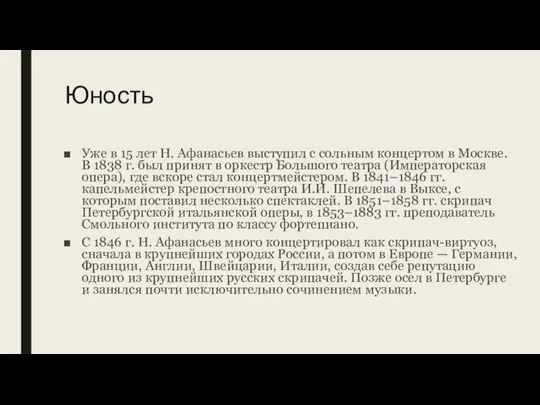 Юность

■ Уже в 15 лет Н. Афанасьев выступил с сольным концертом в Москве. В 1838 г. был принят в оркестр Большого театра (Императорская опера), где вскоре стал концертмейстером. В 1841–1846 гг. капельмейстер крепостного театра И.И. Шепелева в Выксе, с которым поставил несколько спектаклей. В 1851–1858 гг. скрипач Петербургской итальянской оперы, в 1853–1883 гг. преподаватель Смольного института по классу фортепиано.

■ С 1846 г. Н. Афанасьев много концертировал как скрипач-виртуоз, сначала в крупнейших городах России, а потом в Европе — Германии, Франции, Англии, Швейцарии, Италии, создав себе репутацию одного из крупнейших русских скрипачей. Позже осел в Петербурге и занялся почти исключительно сочинением музыки.